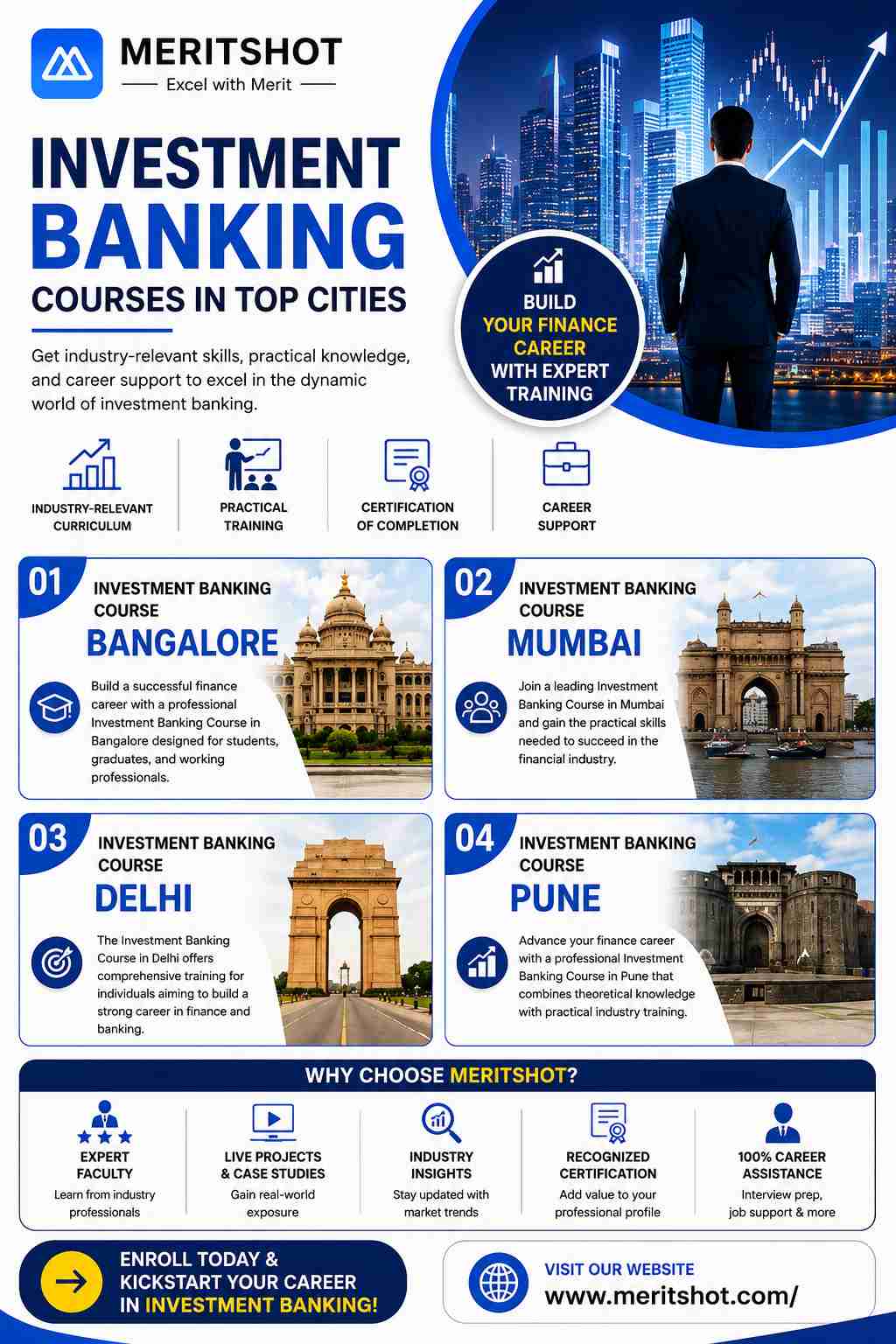 MERITSHOT
Excel with Merit

INVESTMENT BANKING
COURSES IN TOP CITIES

Get industry-relevant skills, practical knowledge, and career support to excel in the dynamic world of investment banking.

BUILD YOUR FINANCE CAREER WITH EXPERT TRAINING

INDUSTRY-RELEVANT CURRICULUM

PRACTICAL TRAINING

CERTIFICATION OF COMPLETION

CAREER SUPPORT

01
INVESTMENT BANKING COURSE
BANGALORE
Build a successful finance career with a professional Investment Banking Course in Bangalore designed for students, graduates, and working professionals.

02
INVESTMENT BANKING COURSE
MUMBAI
Join a leading Investment Banking Course in Mumbai and gain the practical skills needed to succeed in the financial industry.

03
INVESTMENT BANKING COURSE
DELHI
The Investment Banking Course in Delhi offers comprehensive training for individuals aiming to build a strong career in finance and banking.

04
INVESTMENT BANKING COURSE
PUNE
Advance your finance career with a professional Investment Banking Course in Pune that combines theoretical knowledge with practical industry training.

WHY CHOOSE MERITSHOT?

EXPERT FACULTY
Learn from industry professionals

LIVE PROJECTS & CASE STUDIES
Gain real-world exposure

INDUSTRY INSIGHTS
Stay updated with market trends

RECOGNIZED CERTIFICATION
Add value to your professional profile

100% CAREER ASSISTANCE
Interview prep, job support & more

ENROLL TODAY & KICKSTART YOUR CAREER IN INVESTMENT BANKING!

VISIT OUR WEBSITE
www.meritshot.com/